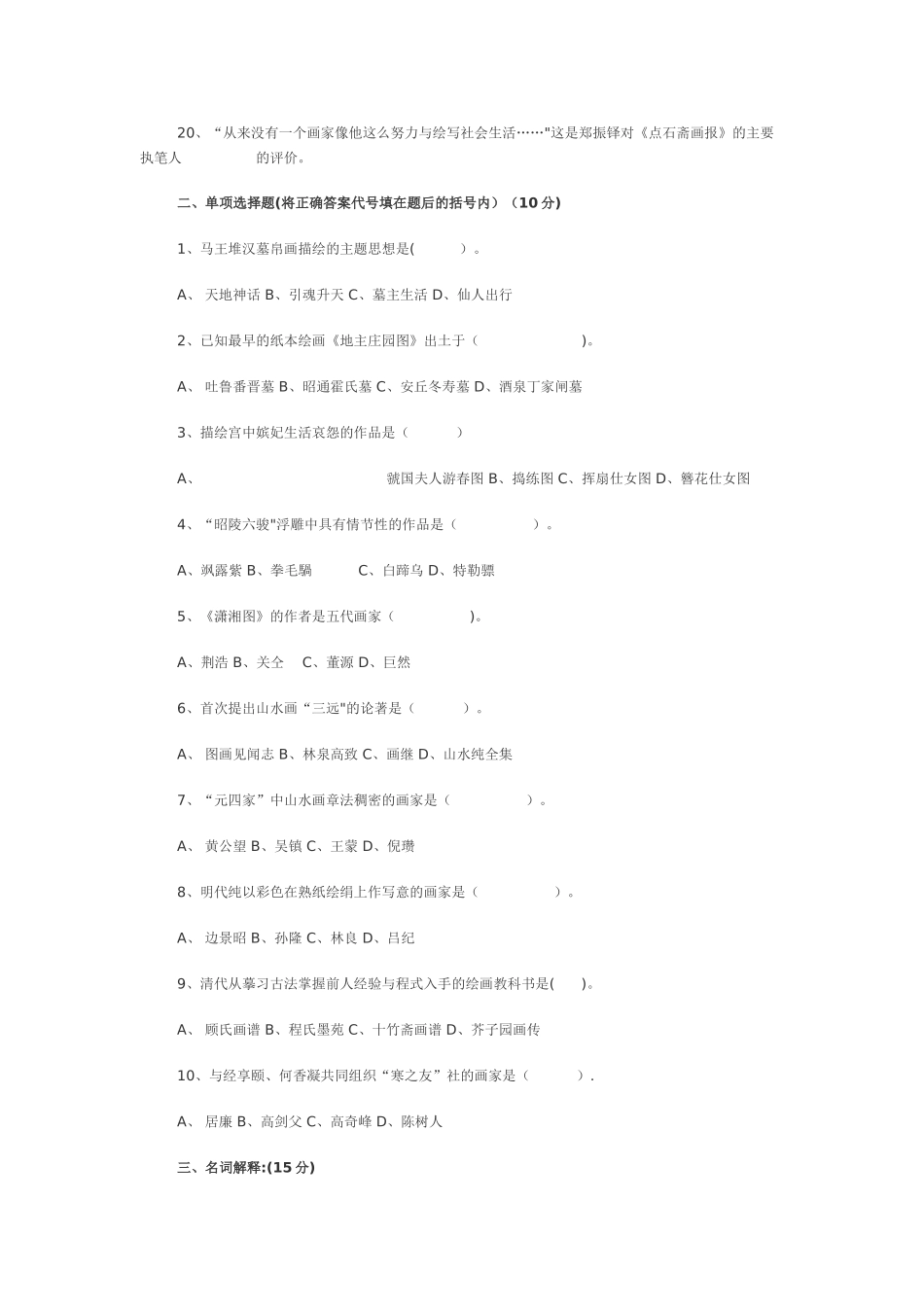 20、“从来没有一个画家像他这么努力与绘写社会生活……"这是郑振铎对《点石斋画报》的主要执笔人　　　　的评价。

二、单项选择题(将正确答案代号填在题后的括号内）（10 分)

1、马王堆汉墓帛画描绘的主题思想是(　　）。

A、 天地神话 B、引魂升天 C、墓主生活 D、仙人出行

2、已知最早的纸本绘画《地主庄园图》出土于（　　　　)。

A、 吐鲁番晋墓 B、昭通霍氏墓 C、安丘冬寿墓 D、酒泉丁家闸墓

3、描绘宫中嫔妃生活哀怨的作品是（　　）

A、　　　　虢国夫人游春图 B、捣练图 C、挥扇仕女图 D、簪花仕女图

4、“昭陵六骏"浮雕中具有情节性的作品是（　　　）。

A、飒露紫 B、拳毛騧　　C、白蹄乌 D、特勒骠

5、《潇湘图》的作者是五代画家（　　　)。

A、荆浩 B、关仝　C、董源 D、巨然

6、首次提出山水画“三远"的论著是（　　）。

A、 图画见闻志 B、林泉高致 C、画继 D、山水纯全集

7、“元四家”中山水画章法稠密的画家是（　　　）。

A、 黄公望 B、吴镇 C、王蒙 D、倪瓒

8、明代纯以彩色在熟纸绘绢上作写意的画家是（　　　）。

A、 边景昭 B、孙隆 C、林良 D、吕纪

9、清代从摹习古法掌握前人经验与程式入手的绘画教科书是(　)。

A、 顾氏画谱 B、程氏墨苑 C、十竹斋画谱 D、芥子园画传

10、与经享颐、何香凝共同组织“寒之友”社的画家是（　　）.

A、 居廉 B、高剑父 C、高奇峰 D、陈树人

三、名词解释:(15 分)